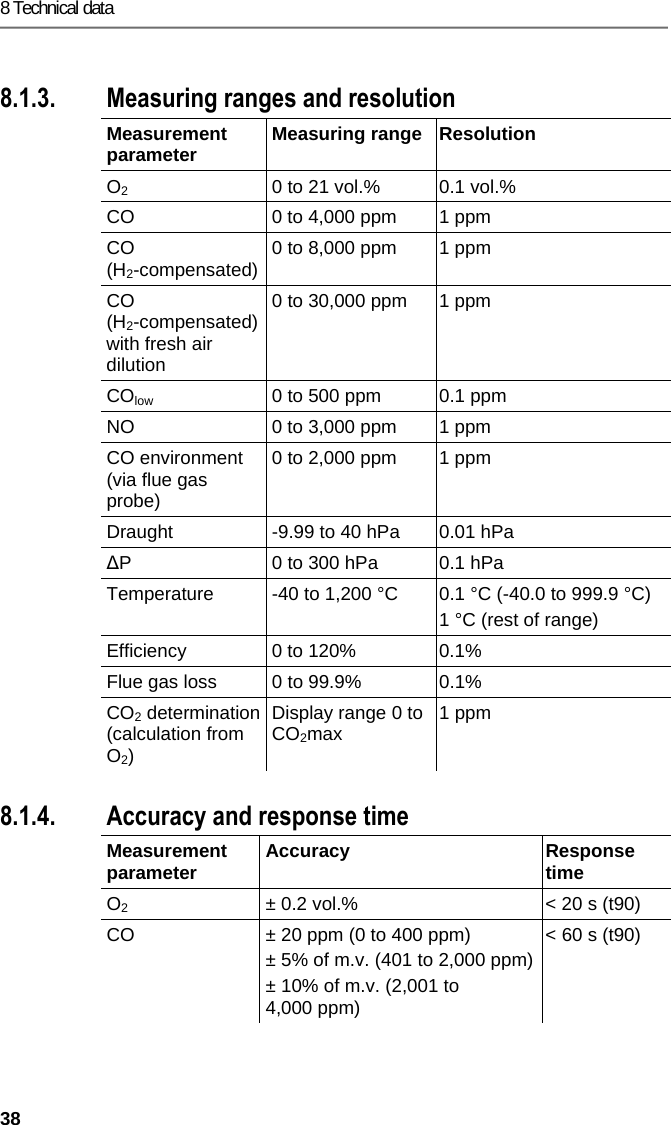 8 Technical data

8.1.3. Measuring ranges and resolution

| Measurement parameter | Measuring range | Resolution |
|---|---|---|
| $O_2$ | 0 to 21 vol.% | 0.1 vol.% |
| CO | 0 to 4,000 ppm | 1 ppm |
| CO ($H_2$-compensated) | 0 to 8,000 ppm | 1 ppm |
| CO ($H_2$-compensated) with fresh air dilution | 0 to 30,000 ppm | 1 ppm |
| $CO_{low}$ | 0 to 500 ppm | 0.1 ppm |
| NO | 0 to 3,000 ppm | 1 ppm |
| CO environment (via flue gas probe) | 0 to 2,000 ppm | 1 ppm |
| Draught | -9.99 to 40 hPa | 0.01 hPa |
| ΔP | 0 to 300 hPa | 0.1 hPa |
| Temperature | -40 to 1,200 °C | 0.1 °C (-40.0 to 999.9 °C) 1 °C (rest of range) |
| Efficiency | 0 to 120% | 0.1% |
| Flue gas loss | 0 to 99.9% | 0.1% |
| $CO_2$ determination (calculation from $O_2$) | Display range 0 to $CO_2$max | 1 ppm |

8.1.4. Accuracy and response time

| Measurement parameter | Accuracy | Response time |
|---|---|---|
| $O_2$ | ± 0.2 vol.% | < 20 s (t90) |
| CO | ± 20 ppm (0 to 400 ppm) ± 5% of m.v. (401 to 2,000 ppm) ± 10% of m.v. (2,001 to 4,000 ppm) | < 60 s (t90) |

38